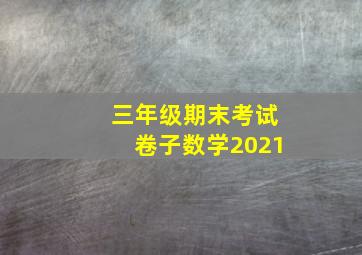 三年级期末考试
卷子数学2021